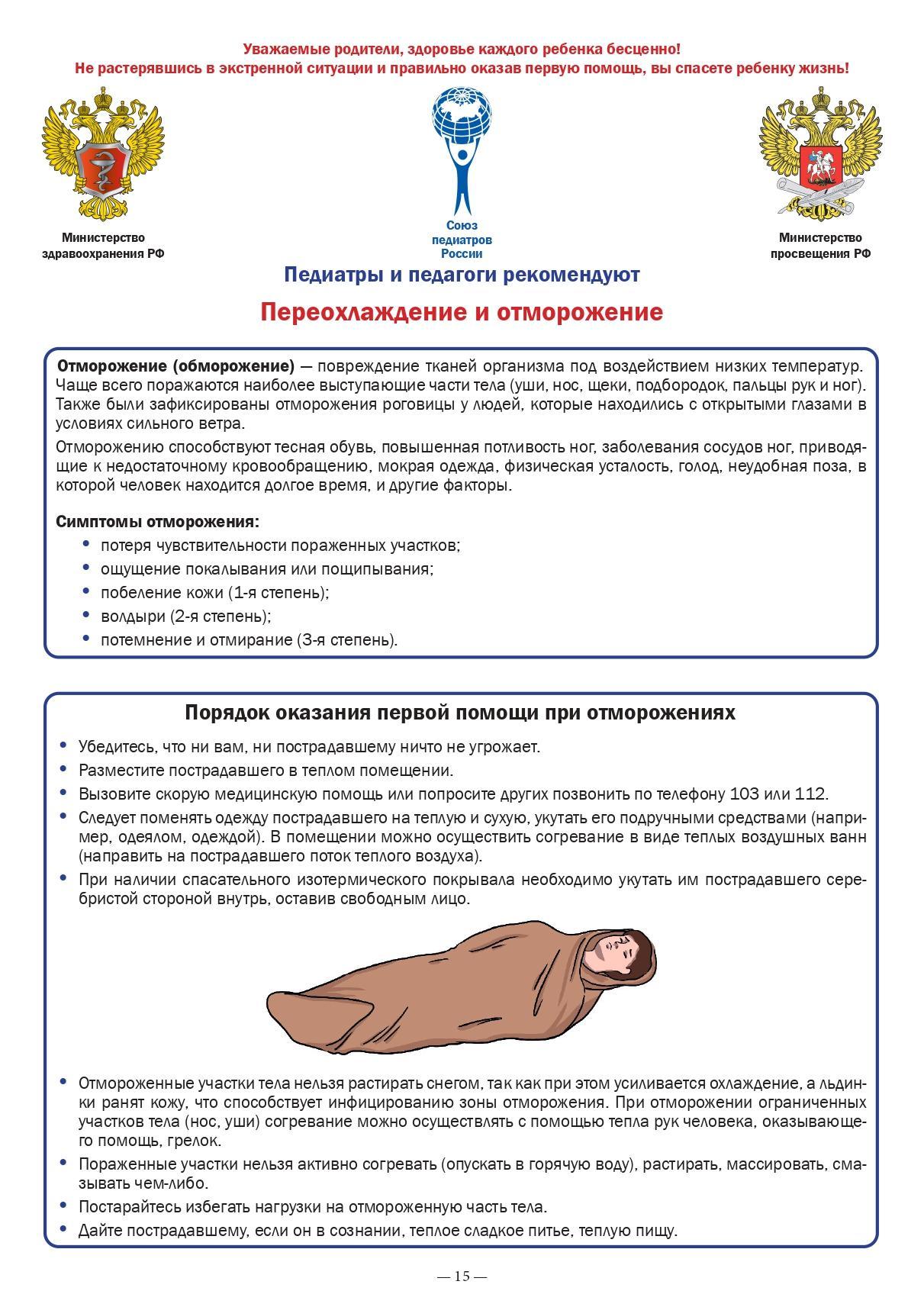 Уважаемые родители, здоровье каждого ребенка бесценно!
Не растерявшись в экстренной ситуации и правильно оказав первую помощь, вы спасете ребенку жизнь!

Министерство здравоохранения РФ

Союз педиатров России

Министерство просвещения РФ

Педиатры и педагоги рекомендуют

Переохлаждение и отморожение

Отморожение (обморожение) — повреждение тканей организма под воздействием низких температур. Чаще всего поражаются наиболее выступающие части тела (уши, нос, щеки, подбородок, пальцы рук и ног). Также были зафиксированы отморожения роговицы у людей, которые находились с открытыми глазами в условиях сильного ветра.

Отморожению способствуют тесная обувь, повышенная потливость ног, заболевания сосудов ног, приводящие к недостаточному кровообращению, мокрая одежда, физическая усталость, голод, неудобная поза, в которой человек находится долгое время, и другие факторы.

Симптомы отморожения:
• потеря чувствительности пораженных участков;
• ощущение покалывания или пощипывания;
• побеление кожи (1-я степень);
• волдыри (2-я степень);
• потемнение и отмирание (3-я степень).

Порядок оказания первой помощи при отморожениях

• Убедитесь, что ни вам, ни пострадавшему ничто не угрожает.
• Разместите пострадавшего в теплом помещении.
• Вызовите скорую медицинскую помощь или попросите других позвонить по телефону 103 или 112.
• Следует поменять одежду пострадавшего на теплую и сухую, укутать его подручными средствами (например, одеялом, одеждой). В помещении можно осуществить согревание в виде теплых воздушных ванн (направить на пострадавшего поток теплого воздуха).
• При наличии спасательного изотермического покрывала необходимо укутать им пострадавшего серебристой стороной внутрь, оставив свободным лицо.

• Отмороженные участки тела нельзя растирать снегом, так как при этом усиливается охлаждение, а льдинки ранят кожу, что способствует инфицированию зоны отморожения. При отморожении ограниченных участков тела (нос, уши) согревание можно осуществлять с помощью тепла рук человека, оказывающего помощь, грелок.
• Пораженные участки нельзя активно согревать (опускать в горячую воду), растирать, массировать, смазывать чем-либо.
• Постарайтесь избегать нагрузки на отмороженную часть тела.
• Дайте пострадавшему, если он в сознании, теплое сладкое питье, теплую пищу.

— 15 —